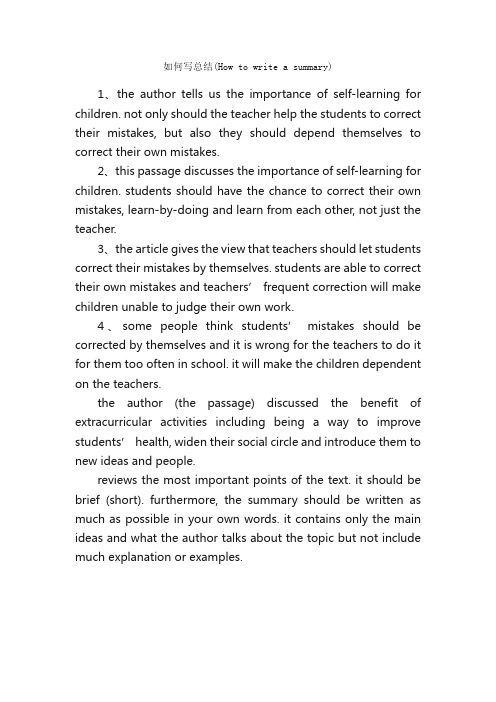 如何写总结(How to write a summary)

1、the author tells us the importance of self-learning for children. not only should the teacher help the students to correct their mistakes, but also they should depend themselves to correct their own mistakes.

2、this passage discusses the importance of self-learning for children. students should have the chance to correct their own mistakes, learn-by-doing and learn from each other, not just the teacher.

3、the article gives the view that teachers should let students correct their mistakes by themselves. students are able to correct their own mistakes and teachers' frequent correction will make children unable to judge their own work.

4、some people think students' mistakes should be corrected by themselves and it is wrong for the teachers to do it for them too often in school. it will make the children dependent on the teachers.

the author (the passage) discussed the benefit of extracurricular activities including being a way to improve students' health, widen their social circle and introduce them to new ideas and people.

reviews the most important points of the text. it should be brief (short). furthermore, the summary should be written as much as possible in your own words. it contains only the main ideas and what the author talks about the topic but not include much explanation or examples.